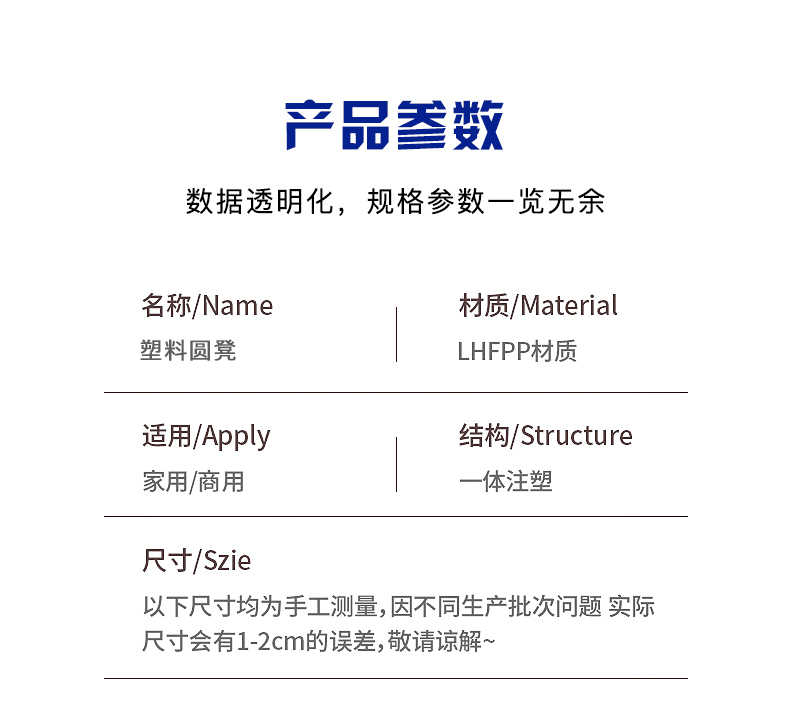 产品参数

数据透明化，规格参数一览无余

名称/Name
塑料圆凳

材质/Material
LHFPP材质

适用/Apply
家用/商用

结构/Structure
一体注塑

尺寸/Szie
以下尺寸均为手工测量,因不同生产批次问题 实际尺寸会有1-2cm的误差,敬请谅解~